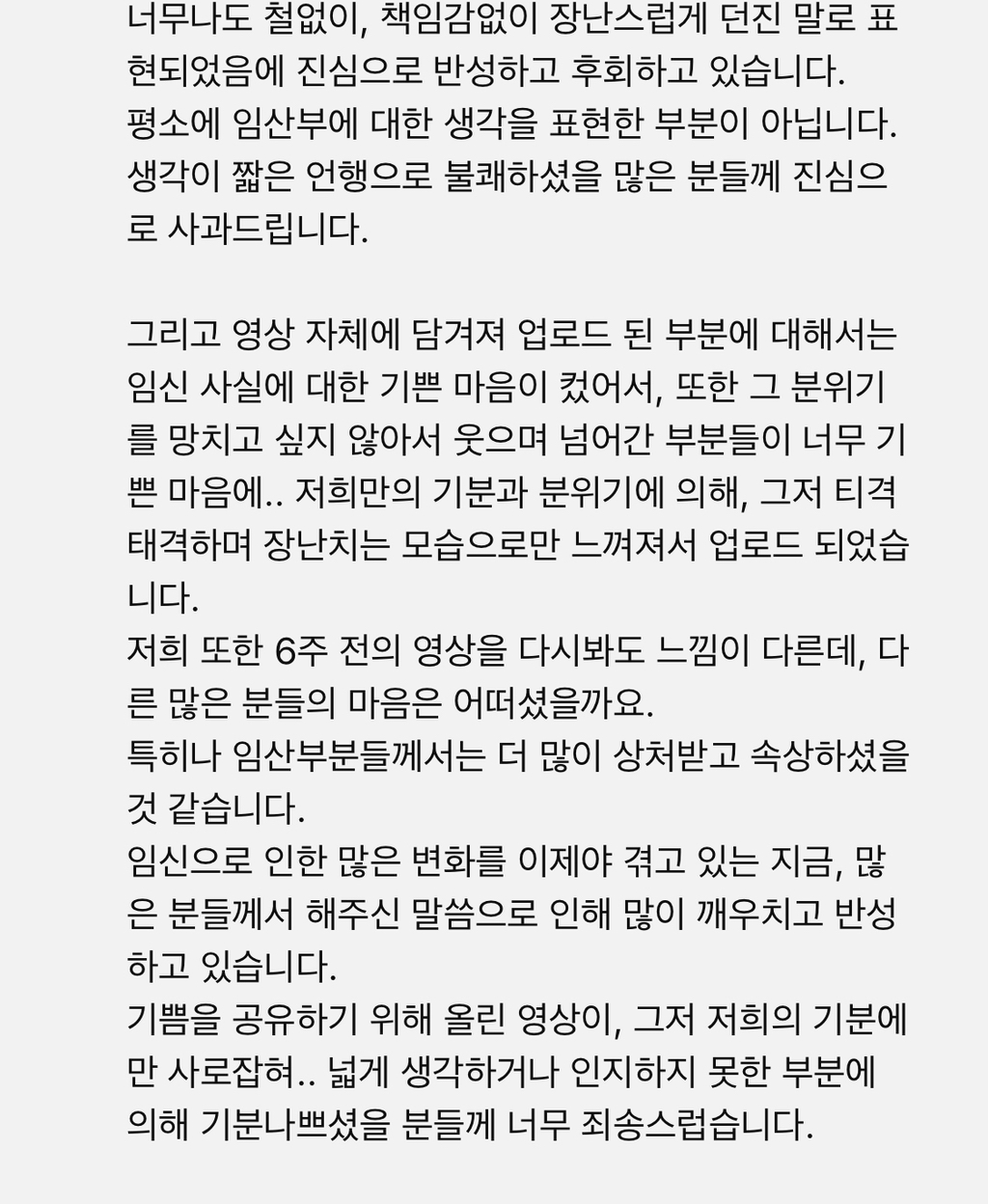 너무나도 철없이, 책임감없이 장난스럽게 던진 말로 표현되었음에 진심으로 반성하고 후회하고 있습니다.
평소에 임산부에 대한 생각을 표현한 부분이 아닙니다.
생각이 짧은 언행으로 불쾌하셨을 많은 분들께 진심으로 사과드립니다.

그리고 영상 자체에 담겨져 업로드 된 부분에 대해서는 임신 사실에 대한 기쁜 마음이 컸어서, 또한 그 분위기를 망치고 싶지 않아서 웃으며 넘어간 부분들이 너무 기쁜 마음에.. 저희만의 기분과 분위기에 의해, 그저 티격태격하며 장난치는 모습으로만 느껴져서 업로드 되었습니다.
저희 또한 6주 전의 영상을 다시봐도 느낌이 다른데, 다른 많은 분들의 마음은 어떠셨을까요.
특히나 임산부분들께서는 더 많이 상처받고 속상하셨을 것 같습니다.
임신으로 인한 많은 변화를 이제야 겪고 있는 지금, 많은 분들께서 해주신 말씀으로 인해 많이 깨우치고 반성하고 있습니다.
기쁨을 공유하기 위해 올린 영상이, 그저 저희의 기분에만 사로잡혀.. 넓게 생각하거나 인지하지 못한 부분에 의해 기분나쁘셨을 분들께 너무 죄송스럽습니다.